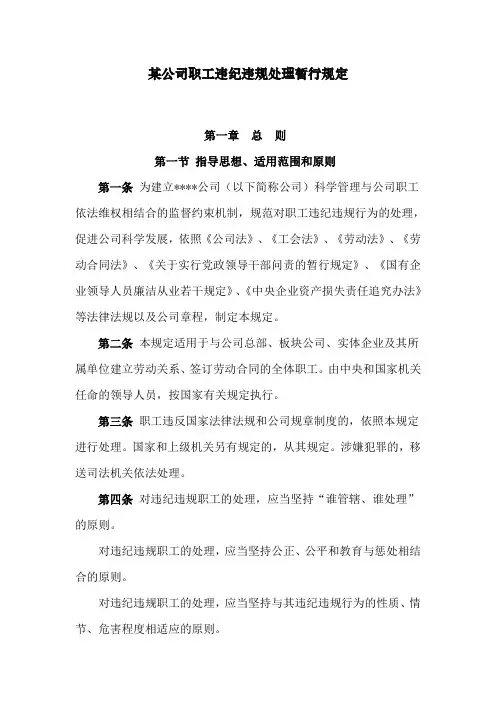 某公司职工违纪违规处理暂行规定

第一章　总　则

第一节　指导思想、适用范围和原则

第一条　为建立****公司（以下简称公司）科学管理与公司职工依法维权相结合的监督约束机制，规范对职工违纪违规行为的处理，促进公司科学发展，依照《公司法》、《工会法》、《劳动法》、《劳动合同法》、《关于实行党政领导干部问责的暂行规定》、《国有企业领导人员廉洁从业若干规定》、《中央企业资产损失责任追究办法》等法律法规以及公司章程，制定本规定。

第二条　本规定适用于与公司总部、板块公司、实体企业及其所属单位建立劳动关系、签订劳动合同的全体职工。由中央和国家机关任命的领导人员，按国家有关规定执行。

第三条　职工违反国家法律法规和公司规章制度的，依照本规定进行处理。国家和上级机关另有规定的，从其规定。涉嫌犯罪的，移送司法机关依法处理。

第四条　对违纪违规职工的处理，应当坚持“谁管辖、谁处理”的原则。

对违纪违规职工的处理，应当坚持公正、公平和教育与惩处相结合的原则。

对违纪违规职工的处理，应当坚持与其违纪违规行为的性质、情节、危害程度相适应的原则。